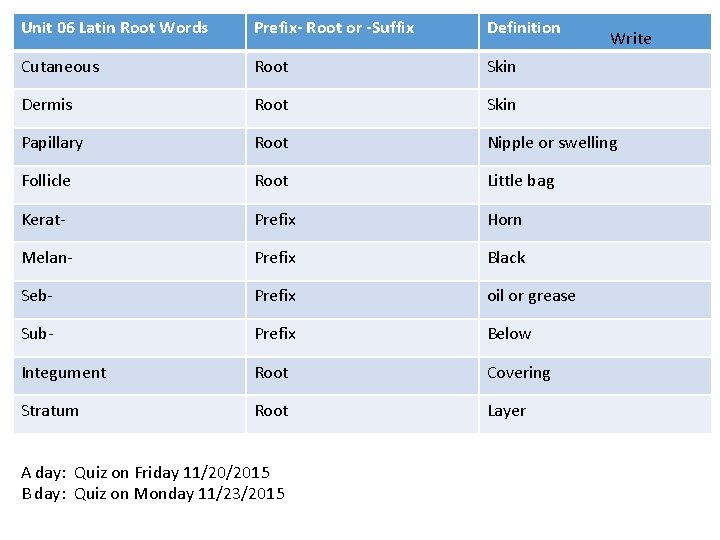 | Unit 06 Latin Root Words | Prefix- Root or -Suffix | Definition Write |
|---|---|---|
| Cutaneous | Root | Skin |
| Dermis | Root | Skin |
| Papillary | Root | Nipple or swelling |
| Follicle | Root | Little bag |
| Kerat- | Prefix | Horn |
| Melan- | Prefix | Black |
| Seb- | Prefix | oil or grease |
| Sub- | Prefix | Below |
| Integument | Root | Covering |
| Stratum | Root | Layer |

A day: Quiz on Friday 11/20/2015
B day: Quiz on Monday 11/23/2015